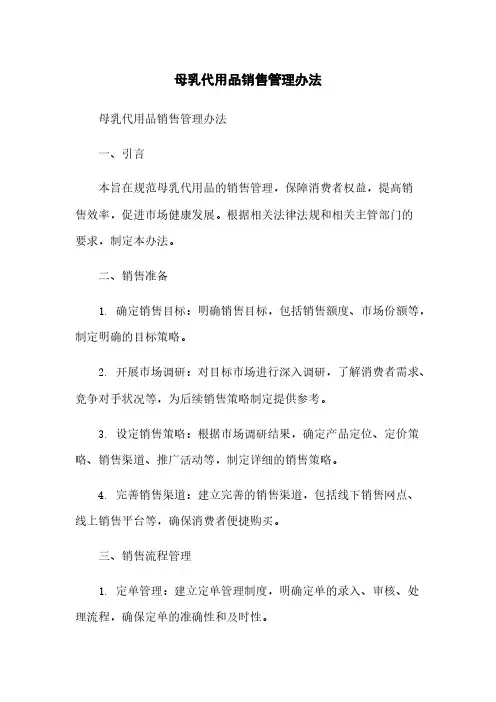 母乳代用品销售管理办法

母乳代用品销售管理办法

一、引言

本旨在规范母乳代用品的销售管理，保障消费者权益，提高销售效率，促进市场健康发展。根据相关法律法规和相关主管部门的要求，制定本办法。

二、销售准备

1. 确定销售目标：明确销售目标，包括销售额度、市场份额等，制定明确的目标策略。

2. 开展市场调研：对目标市场进行深入调研，了解消费者需求、竞争对手状况等，为后续销售策略制定提供参考。

3. 设定销售策略：根据市场调研结果，确定产品定位、定价策略、销售渠道、推广活动等，制定详细的销售策略。

4. 完善销售渠道：建立完善的销售渠道，包括线下销售网点、线上销售平台等，确保消费者便捷购买。

三、销售流程管理

1. 定单管理：建立定单管理制度，明确定单的录入、审核、处理流程，确保定单的准确性和及时性。